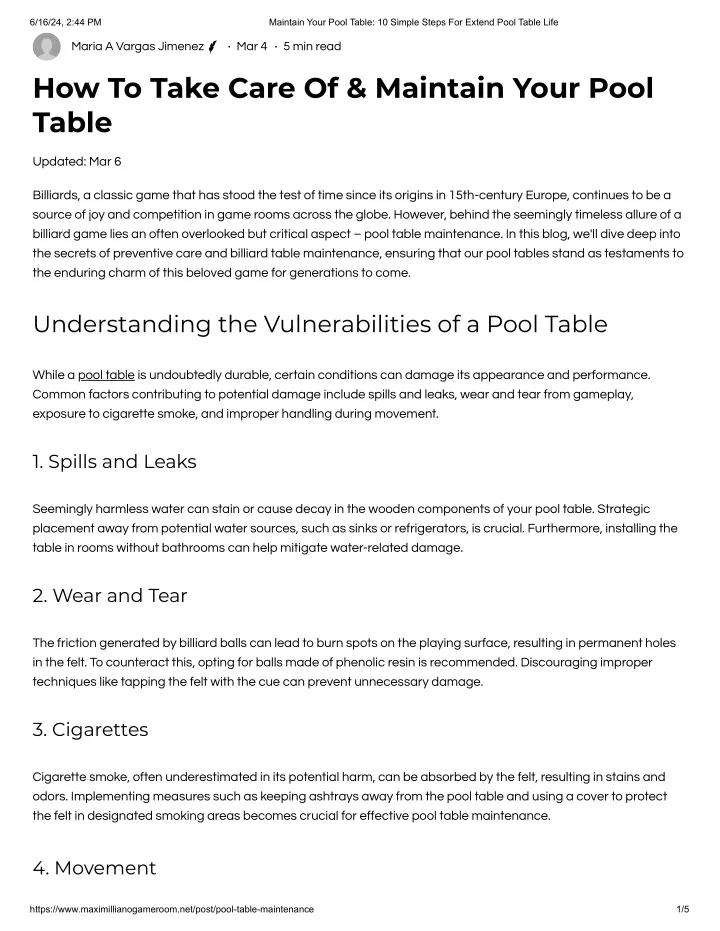 6/16/24, 2:44 PM Maintain Your Pool Table: 10 Simple Steps For Extend Pool Table Life

Maria A Vargas Jimenez · Mar 4 · 5 min read

How To Take Care Of & Maintain Your Pool Table

Updated: Mar 6

Billiards, a classic game that has stood the test of time since its origins in 15th-century Europe, continues to be a source of joy and competition in game rooms across the globe. However, behind the seemingly timeless allure of a billiard game lies an often overlooked but critical aspect – pool table maintenance. In this blog, we'll dive deep into the secrets of preventive care and billiard table maintenance, ensuring that our pool tables stand as testaments to the enduring charm of this beloved game for generations to come.

Understanding the Vulnerabilities of a Pool Table

While a pool table is undoubtedly durable, certain conditions can damage its appearance and performance. Common factors contributing to potential damage include spills and leaks, wear and tear from gameplay, exposure to cigarette smoke, and improper handling during movement.

1. Spills and Leaks

Seemingly harmless water can stain or cause decay in the wooden components of your pool table. Strategic placement away from potential water sources, such as sinks or refrigerators, is crucial. Furthermore, installing the table in rooms without bathrooms can help mitigate water-related damage.

2. Wear and Tear

The friction generated by billiard balls can lead to burn spots on the playing surface, resulting in permanent holes in the felt. To counteract this, opting for balls made of phenolic resin is recommended. Discouraging improper techniques like tapping the felt with the cue can prevent unnecessary damage.

3. Cigarettes

Cigarette smoke, often underestimated in its potential harm, can be absorbed by the felt, resulting in stains and odors. Implementing measures such as keeping ashtrays away from the pool table and using a cover to protect the felt in designated smoking areas becomes crucial for effective pool table maintenance.

4. Movement

https://www.maximillianogameroom.net/post/pool-table-maintenance 1/5